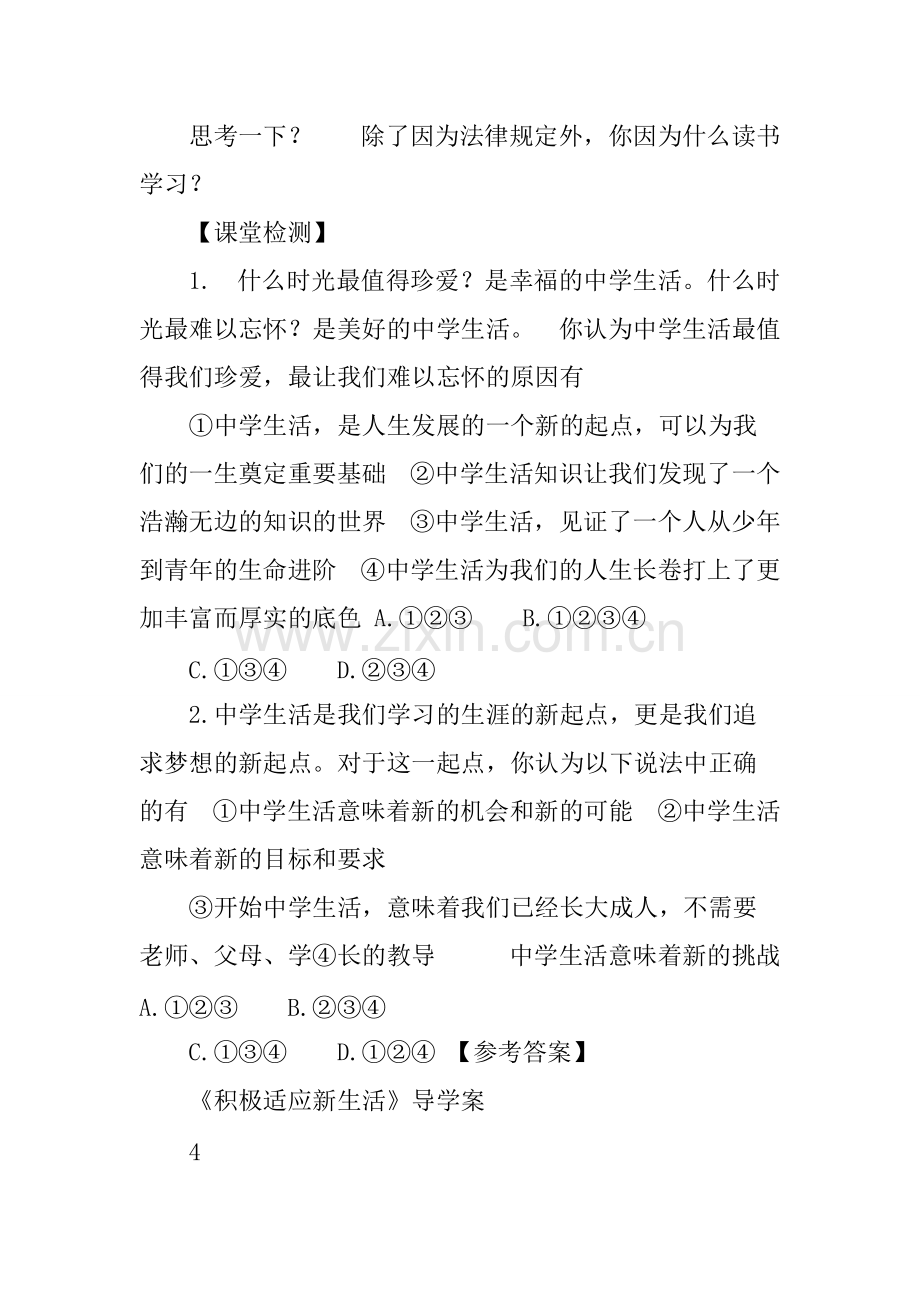 思考一下？ 除了因为法律规定外，你因为什么读书学习？

【课堂检测】

1. 什么时光最值得珍爱？是幸福的中学生活。什么时光最难以忘怀？是美好的中学生活。 你认为中学生活最值得我们珍爱，最让我们难以忘怀的原因有

①中学生活，是人生发展的一个新的起点，可以为我们的一生奠定重要基础 ②中学生活知识让我们发现了一个浩瀚无边的知识的世界 ③中学生活，见证了一个人从少年到青年的生命进阶 ④中学生活为我们的人生长卷打上了更加丰富而厚实的底色 A.①②③ B.①②③④

C.①③④ D.②③④

2.中学生活是我们学习的生涯的新起点，更是我们追求梦想的新起点。对于这一起点，你认为以下说法中正确的有 ①中学生活意味着新的机会和新的可能 ②中学生活意味着新的目标和要求

③开始中学生活，意味着我们已经长大成人，不需要老师、父母、学④长的教导 中学生活意味着新的挑战 A.①②③ B.②③④

C.①③④ D.①②④ 【参考答案】

《积极适应新生活》导学案

4

www.zixin.com.cn